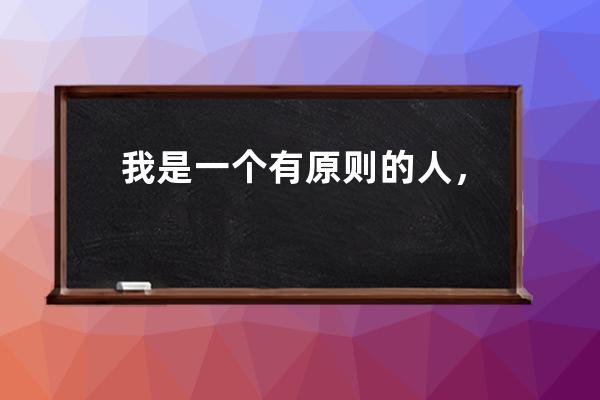 我是一个有原则的人，